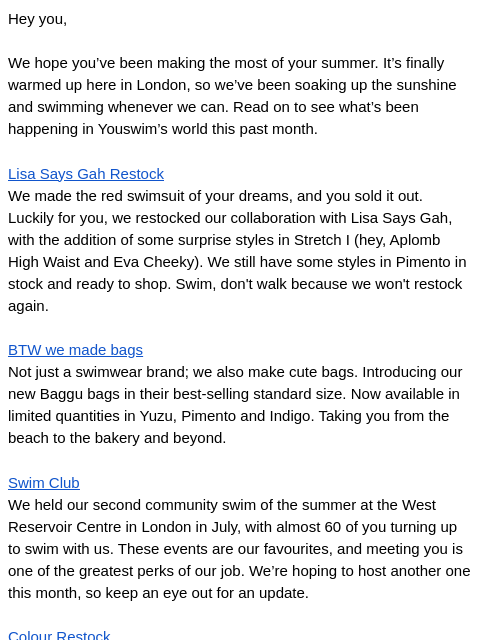 Hey you,

We hope you’ve been making the most of your summer. It’s finally warmed up here in London, so we’ve been soaking up the sunshine and swimming whenever we can. Read on to see what’s been happening in Youswim’s world this past month.

Lisa Says Gah Restock
We made the red swimsuit of your dreams, and you sold it out. Luckily for you, we restocked our collaboration with Lisa Says Gah, with the addition of some surprise styles in Stretch I (hey, Aplomb High Waist and Eva Cheeky). We still have some styles in Pimento in stock and ready to shop. Swim, don't walk because we won't restock again.

BTW we made bags
Not just a swimwear brand; we also make cute bags. Introducing our new Baggu bags in their best-selling standard size. Now available in limited quantities in Yuzu, Pimento and Indigo. Taking you from the beach to the bakery and beyond.

Swim Club
We held our second community swim of the summer at the West Reservoir Centre in London in July, with almost 60 of you turning up to swim with us. These events are our favourites, and meeting you is one of the greatest perks of our job. We’re hoping to host another one this month, so keep an eye out for an update.

Colour Restock